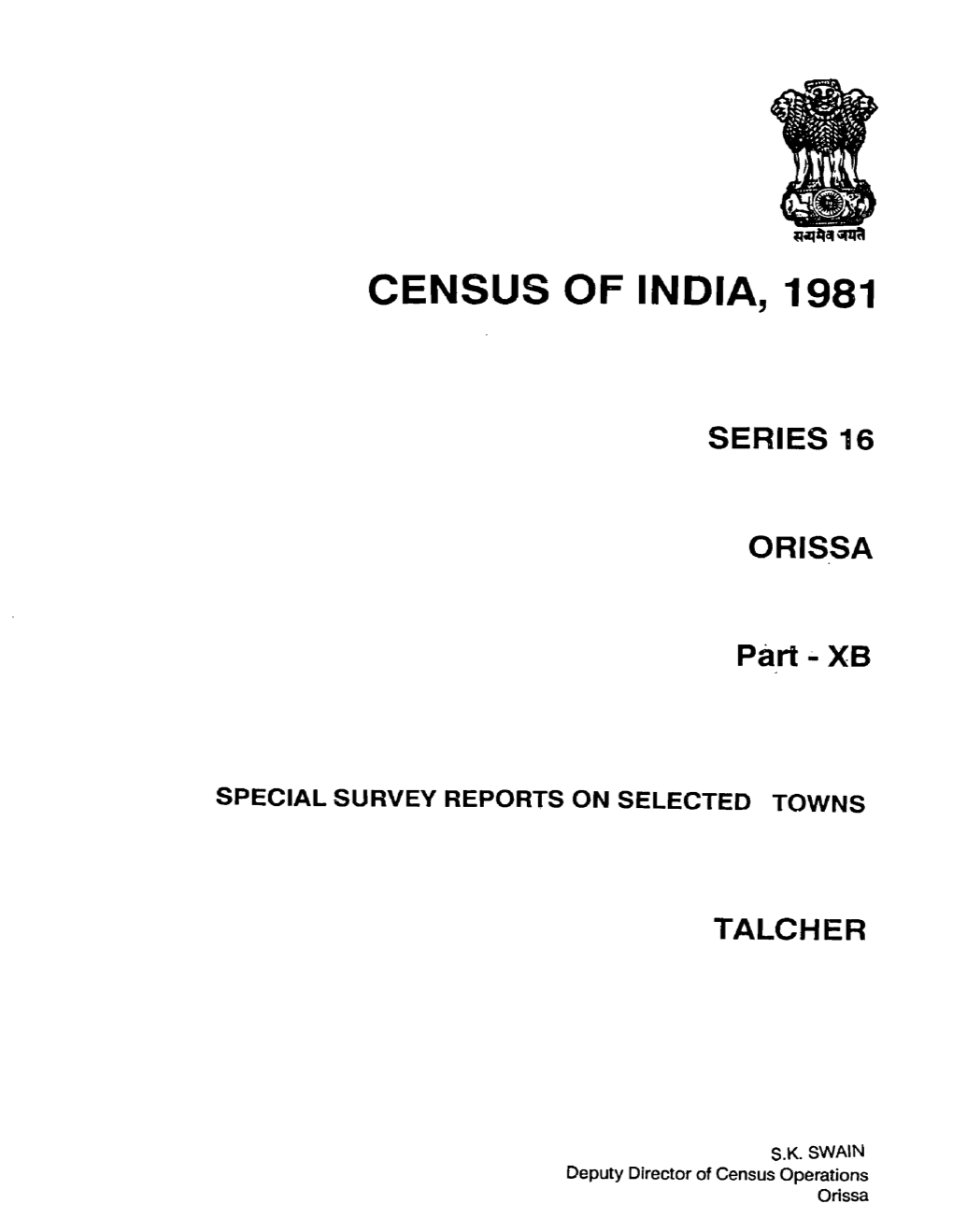 सत्यमेव जयते

CENSUS OF INDIA, 1981

SERIES 16

ORISSA

Part - XB

SPECIAL SURVEY REPORTS ON SELECTED TOWNS

TALCHER

S.K. SWAIN
Deputy Director of Census Operations
Orissa